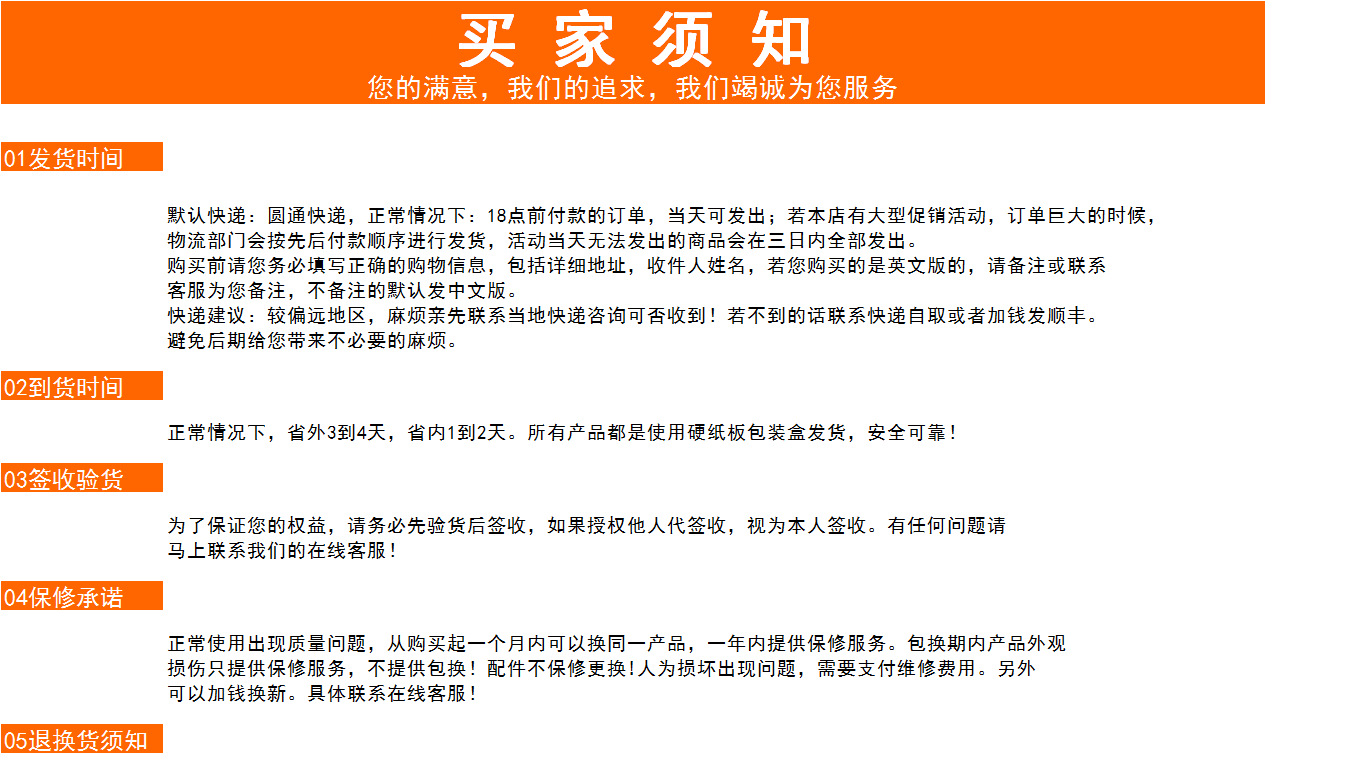 买 家 须 知
您的满意，我们的追求，我们竭诚为您服务

01发货时间

默认快递：圆通快递，正常情况下：18点前付款的订单，当天可发出；若本店有大型促销活动，订单巨大的时候，物流部门会按先后付款顺序进行发货，活动当天无法发出的商品会在三日内全部发出。
购买前请您务必填写正确的购物信息，包括详细地址，收件人姓名，若您购买的是英文版的，请备注或联系客服为您备注，不备注的默认发中文版。
快递建议：较偏远地区，麻烦亲先联系当地快递咨询可否收到！若不到的话联系快递自取或者加钱发顺丰。
避免后期给您带来不必要的麻烦。

02到货时间

正常情况下，省外3到4天，省内1到2天。所有产品都是使用硬纸板包装盒发货，安全可靠！

03签收验货

为了保证您的权益，请务必先验货后签收，如果授权他人代签收，视为本人签收。有任何问题请马上联系我们的在线客服！

04保修承诺

正常使用出现质量问题，从购买起一个月内可以换同一产品，一年内提供保修服务。包换期内产品外观损伤只提供保修服务，不提供包换！配件不保修更换！人为损坏出现问题，需要支付维修费用。另外可以加钱换新。具体联系在线客服！

05退换货须知